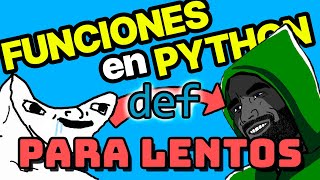 FUNCIONES en PYTHON
def
PARA LENTOS